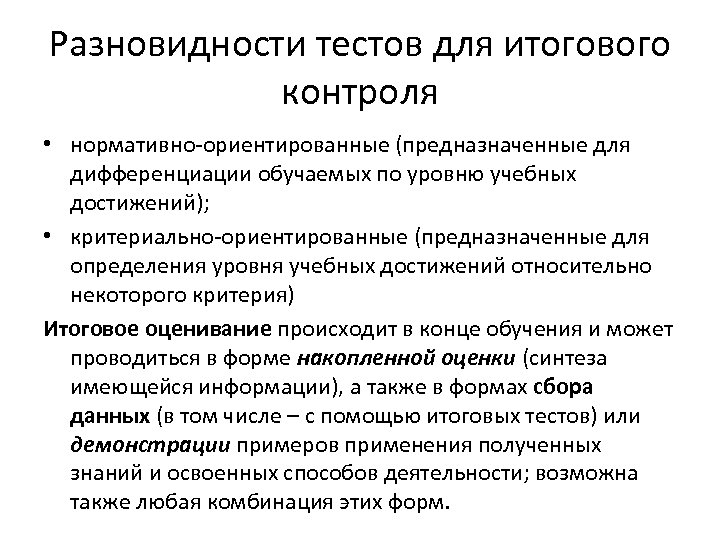 Разновидности тестов для итогового контроля

• нормативно-ориентированные (предназначенные для дифференциации обучаемых по уровню учебных достижений);
• критериально-ориентированные (предназначенные для определения уровня учебных достижений относительно некоторого критерия)

Итоговое оценивание происходит в конце обучения и может проводиться в форме накопленной оценки (синтеза имеющейся информации), а также в формах сбора данных (в том числе – с помощью итоговых тестов) или демонстрации примеров применения полученных знаний и освоенных способов деятельности; возможна также любая комбинация этих форм.